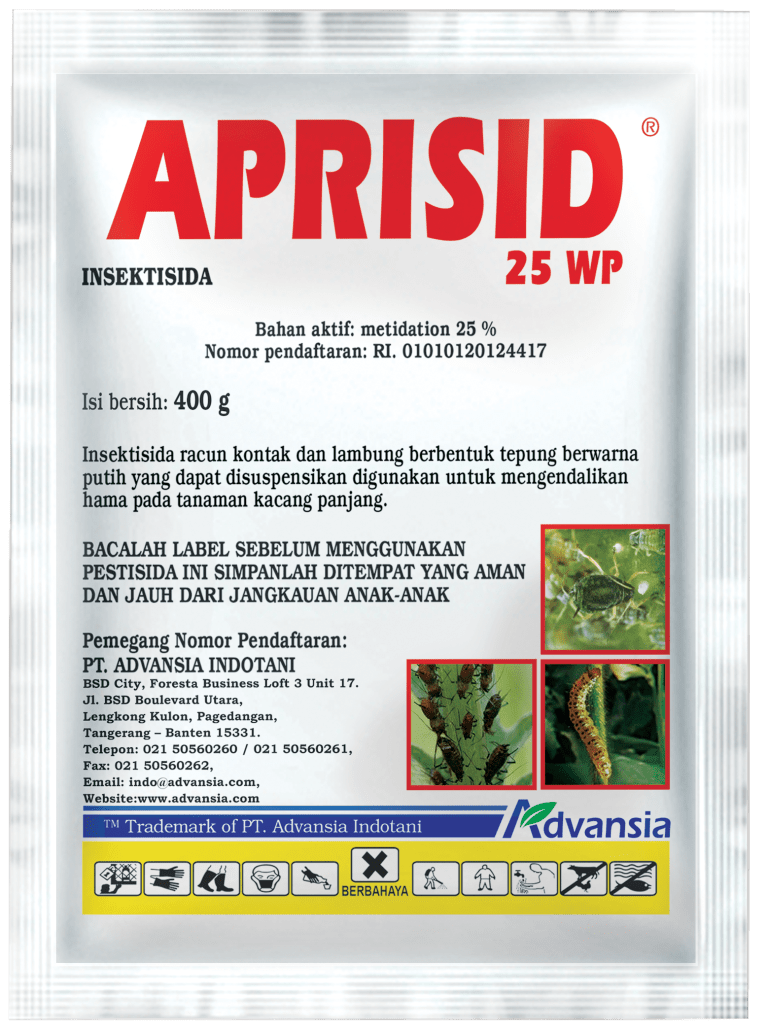 APRISID®
25 WP

INSEKTISIDA

Bahan aktif: metidation 25 %
Nomor pendaftaran: RI. 01010120124417

Isi bersih: 400 g

Insektisida racun kontak dan lambung berbentuk tepung berwarna putih yang dapat disuspensikan digunakan untuk mengendalikan hama pada tanaman kacang panjang.

BACALAH LABEL SEBELUM MENGGUNAKAN PESTISIDA INI SIMPANLAH DITEMPAT YANG AMAN DAN JAUH DARI JANGKAUAN ANAK-ANAK

Pemegang Nomor Pendaftaran:
PT. ADVANSIA INDOTANI
BSD City, Foresta Business Loft 3 Unit 17.
Jl. BSD Boulevard Utara,
Lengkong Kulon, Pagedangan,
Tangerang – Banten 15331.
Telepon: 021 50560260 / 021 50560261,
Fax: 021 50560262,
Email: indo@advansia.com,
Website:www.advansia.com

™ Trademark of PT. Advansia Indotani

Advansia

BERBAHAYA